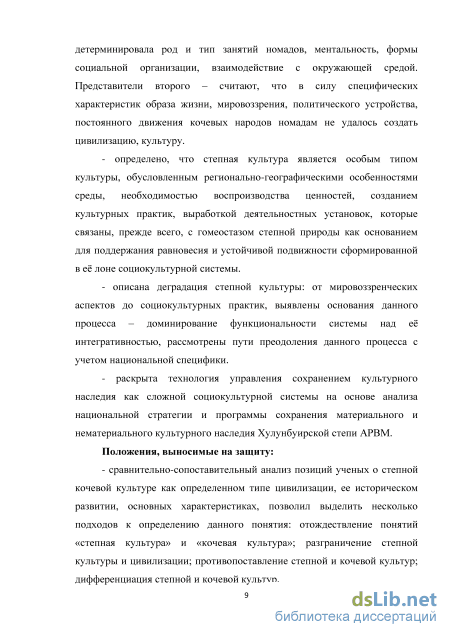 детерминировала род и тип занятий номадов, ментальность, формы социальной организации, взаимодействие с окружающей средой. Представители второго – считают, что в силу специфических характеристик образа жизни, мировоззрения, политического устройства, постоянного движения кочевых народов номадам не удалось создать цивилизацию, культуру.

- определено, что степная культура является особым типом культуры, обусловленным регионально-географическими особенностями среды, необходимостью воспроизводства ценностей, созданием культурных практик, выработкой деятельностных установок, которые связаны, прежде всего, с гомеостазом степной природы как основанием для поддержания равновесия и устойчивой подвижности сформированной в её лоне социокультурной системы.

- описана деградация степной культуры: от мировоззренческих аспектов до социокультурных практик, выявлены основания данного процесса – доминирование функциональности системы над её интегративностью, рассмотрены пути преодоления данного процесса с учетом национальной специфики.

- раскрыта технология управления сохранением культурного наследия как сложной социокультурной системы на основе анализа национальной стратегии и программы сохранения материального и нематериального культурного наследия Хулунбуирской степи АРВМ.

Положения, выносимые на защиту:

- сравнительно-сопоставительный анализ позиций ученых о степной кочевой культуре как определенном типе цивилизации, ее историческом развитии, основных характеристиках, позволил выделить несколько подходов к определению данного понятия: отождествление понятий «степная культура» и «кочевая культура»; разграничение степной культуры и цивилизации; противопоставление степной и кочевой культур; дифференциация степной и кочевой культур.

9

dsLib.net
библиотека диссертаций